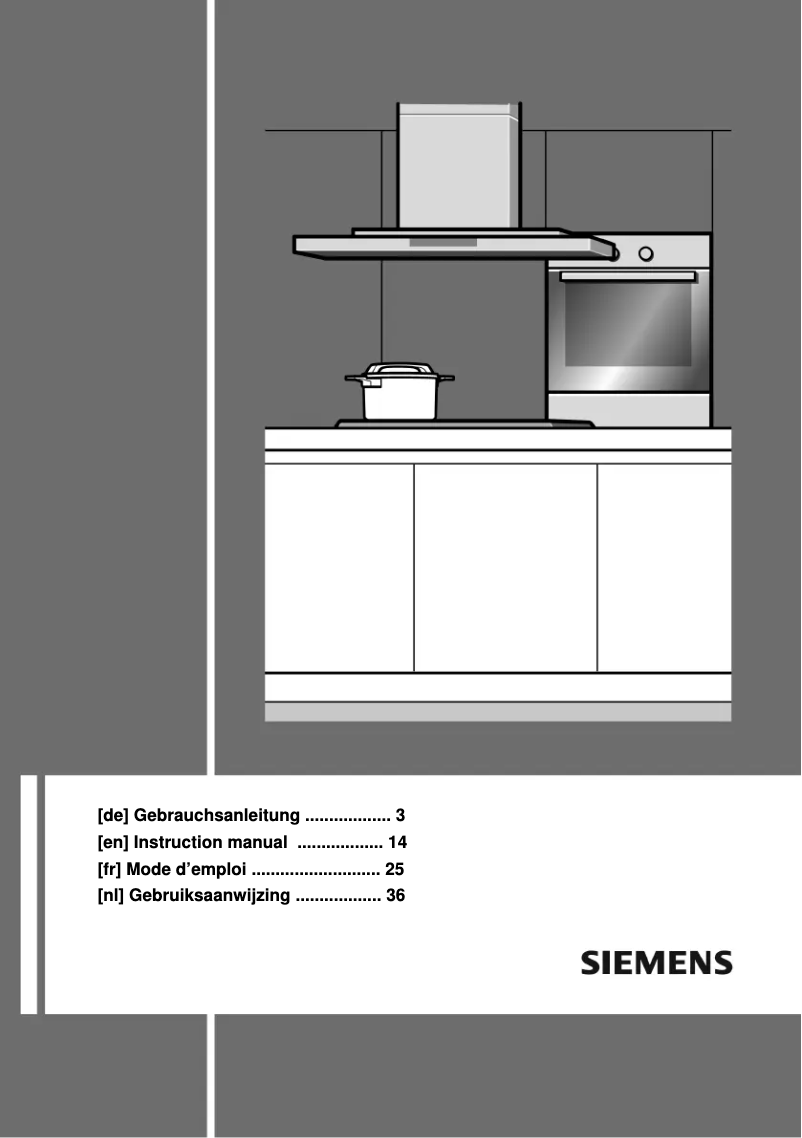 [de] Gebrauchsanleitung .................. 3
[en] Instruction manual .................. 14
[fr] Mode d’emploi ........................... 25
[nl] Gebruiksaanwijzing .................. 36

SIEMENS